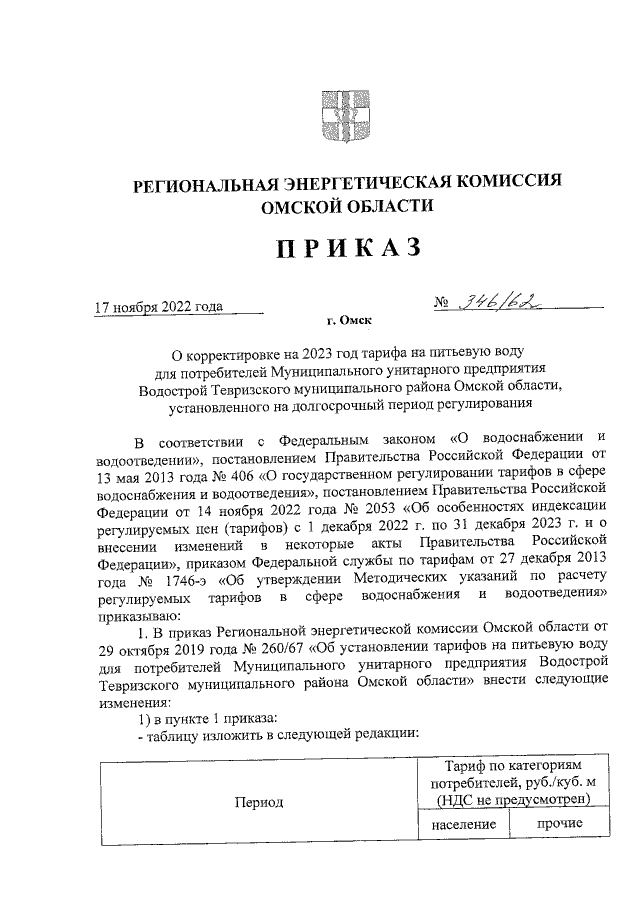 РЕГИОНАЛЬНАЯ ЭНЕРГЕТИЧЕСКАЯ КОМИССИЯ ОМСКОЙ ОБЛАСТИ

ПРИКАЗ

17 ноября 2022 года № 346/62

г. Омск

О корректировке на 2023 год тарифа на питьевую воду для потребителей Муниципального унитарного предприятия Водострой Тевризского муниципального района Омской области, установленного на долгосрочный период регулирования

В соответствии с Федеральным законом «О водоснабжении и водоотведении», постановлением Правительства Российской Федерации от 13 мая 2013 года № 406 «О государственном регулировании тарифов в сфере водоснабжения и водоотведения», постановлением Правительства Российской Федерации от 14 ноября 2022 года № 2053 «Об особенностях индексации регулируемых цен (тарифов) с 1 декабря 2022 г. по 31 декабря 2023 г. и о внесении изменений в некоторые акты Правительства Российской Федерации», приказом Федеральной службы по тарифам от 27 декабря 2013 года № 1746-э «Об утверждении Методических указаний по расчету регулируемых тарифов в сфере водоснабжения и водоотведения» приказываю:

1. В приказ Региональной энергетической комиссии Омской области от 29 октября 2019 года № 260/67 «Об установлении тарифов на питьевую воду для потребителей Муниципального унитарного предприятия Водострой Тевризского муниципального района Омской области» внести следующие изменения:

1) в пункте 1 приказа:

- таблицу изложить в следующей редакции:

| Период | Тариф по категориям потребителей, руб./куб. м (НДС не предусмотрен) | |
|---|---|---|
| | население | прочие |